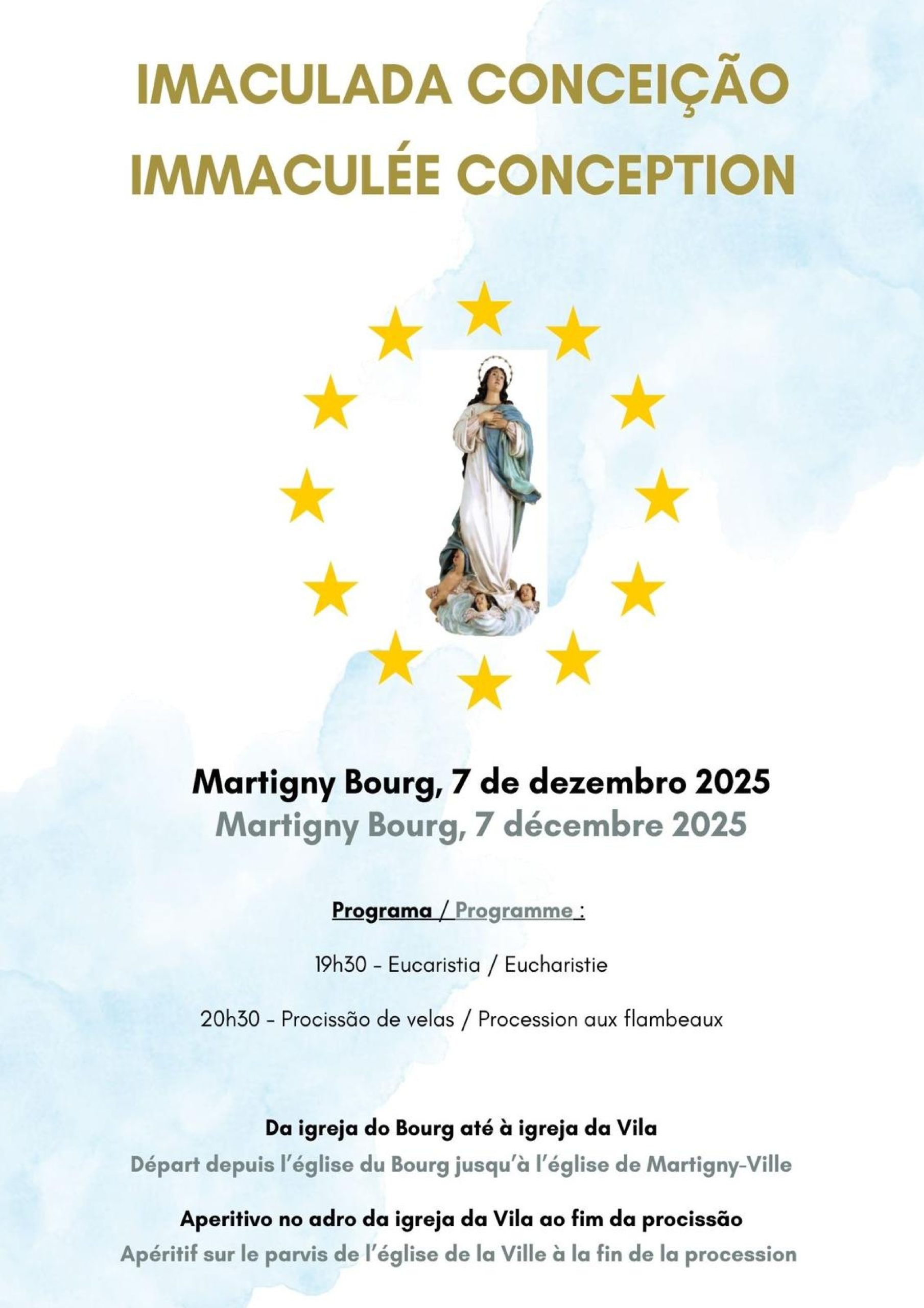 IMACULADA CONCEIÇÃO
IMMACULÉE CONCEPTION

Martigny Bourg, 7 de dezembro 2025
Martigny Bourg, 7 décembre 2025

Programa / Programme :

19h30 - Eucaristia / Eucharistie

20h30 - Procissão de velas / Procession aux flambeaux

Da igreja do Bourg até à igreja da Vila
Départ depuis l'église du Bourg jusqu'à l'église de Martigny-Ville

Aperitivo no adro da igreja da Vila ao fim da procissão
Apéritif sur le parvis de l'église de la Ville à la fin de la procession